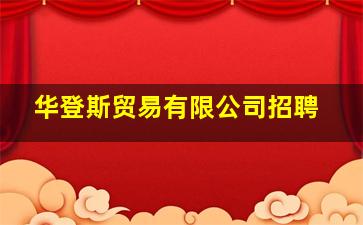 华登斯贸易有限公司招聘